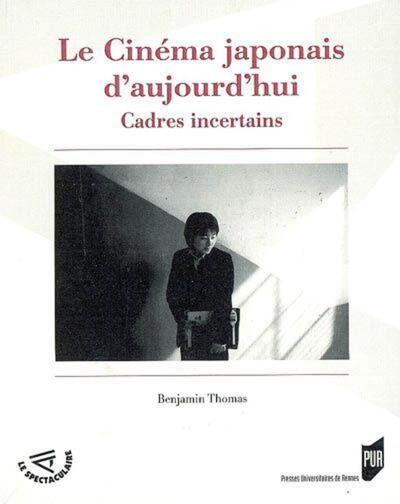 Le Cinéma japonais d'aujourd'hui
Cadres incertains

Benjamin Thomas

LE SPECTACULAIRE

PUR
Presses Universitaires de Rennes